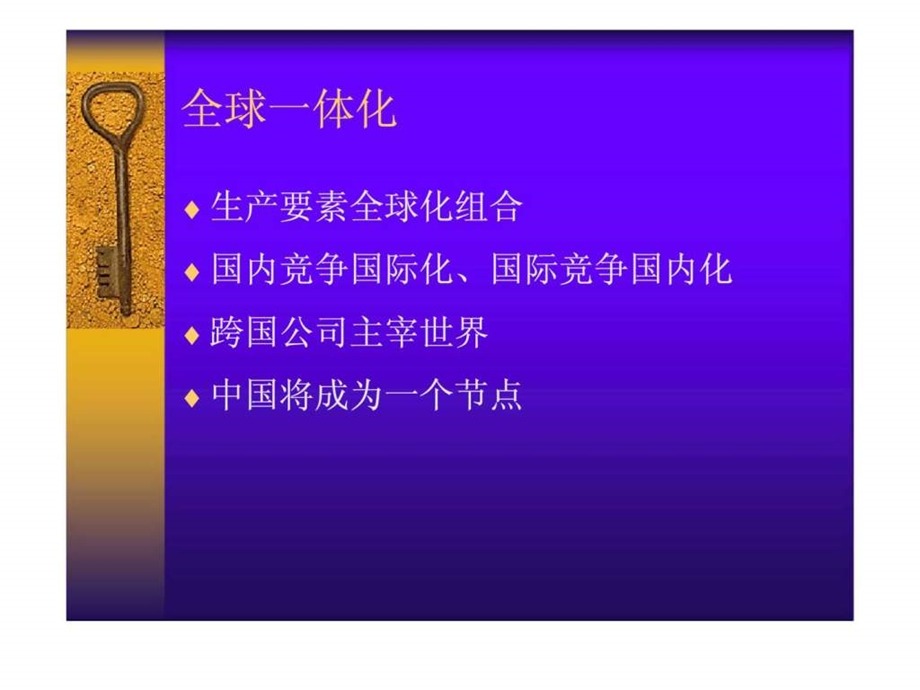 全球一体化

♦ 生产要素全球化组合

♦ 国内竞争国际化、国际竞争国内化

♦ 跨国公司主宰世界

♦ 中国将成为一个节点